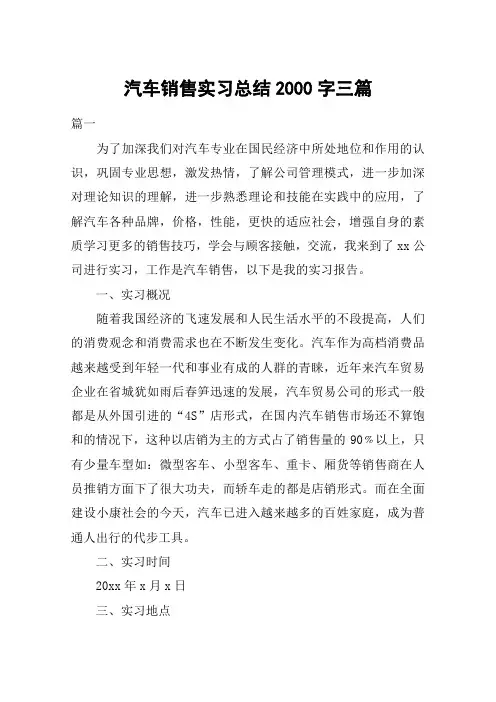 汽车销售实习总结 2000 字三篇

篇一

为了加深我们对汽车专业在国民经济中所处地位和作用的认识，巩固专业思想，激发热情，了解公司管理模式，进一步加深对理论知识的理解，进一步熟悉理论和技能在实践中的应用，了解汽车各种品牌，价格，性能，更快的适应社会，增强自身的素质学习更多的销售技巧，学会与顾客接触，交流，我来到了 xx 公司进行实习，工作是汽车销售，以下是我的实习报告。

一、实习概况

随着我国经济的飞速发展和人民生活水平的不段提高，人们的消费观念和消费需求也在不断发生变化。汽车作为高档消费品越来越受到年轻一代和事业有成的人群的青睐，近年来汽车贸易企业在省城犹如雨后春笋迅速的发展，汽车贸易公司的形式一般都是从外国引进的“4S”店形式，在国内汽车销售市场还不算饱和的情况下，这种以店销为主的方式占了销售量的 90%以上，只有少量车型如：微型客车、小型客车、重卡、厢货等销售商在人员推销方面下了很大功夫，而轿车走的都是店销形式。而在全面建设小康社会的今天，汽车已进入越来越多的百姓家庭，成为普通人出行的代步工具。

二、实习时间

20xx 年 x 月 x 日

三、实习地点